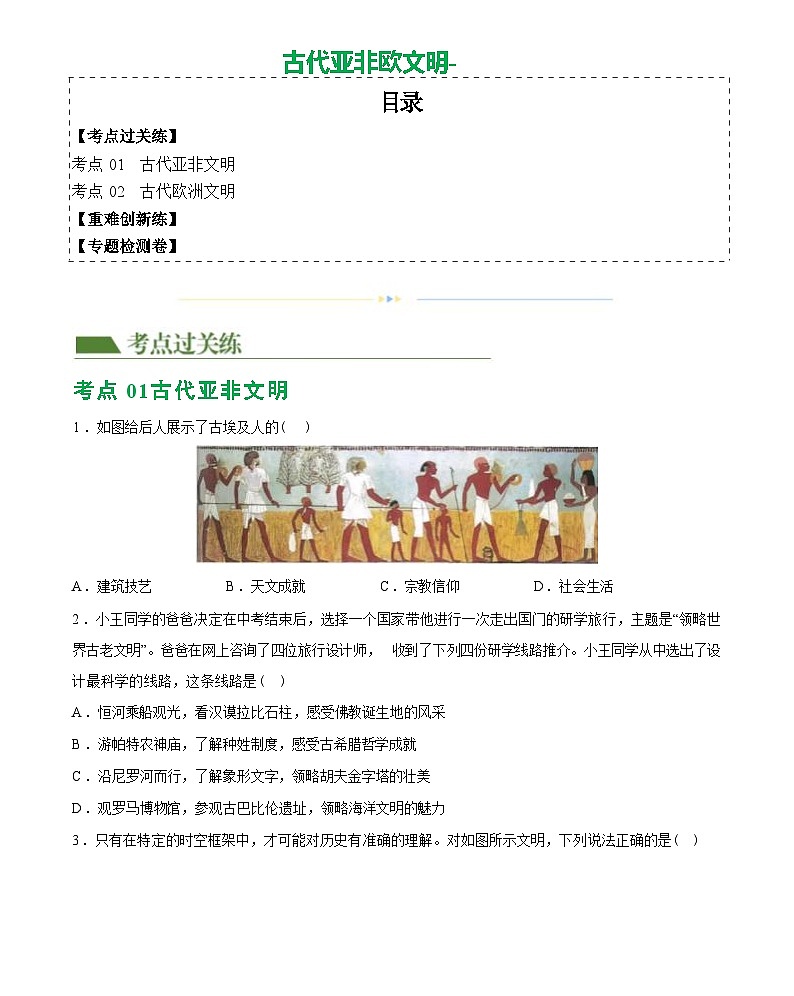 古代亚非欧文明-

目录

【考点过关练】

考点 01　古代亚非文明

考点 02　古代欧洲文明

【重难创新练】

【专题检测卷】

考点过关练

考点 01古代亚非文明

1．如图给后人展示了古埃及人的(　)

A．建筑技艺　　B．天文成就　　C．宗教信仰　　D．社会生活

2．小王同学的爸爸决定在中考结束后，选择一个国家带他进行一次走出国门的研学旅行，主题是“领略世界古老文明”。爸爸在网上咨询了四位旅行设计师，　收到了下列四份研学线路推介。小王同学从中选出了设计最科学的线路，这条线路是（ ）

A．恒河乘船观光，看汉谟拉比石柱，感受佛教诞生地的风采

B．游帕特农神庙，了解种姓制度，感受古希腊哲学成就

C．沿尼罗河而行，了解象形文字，领略胡夫金字塔的壮美

D．观罗马博物馆，参观古巴比伦遗址，领略海洋文明的魅力

3．只有在特定的时空框架中，才可能对历史有准确的理解。对如图所示文明，下列说法正确的是（ ）